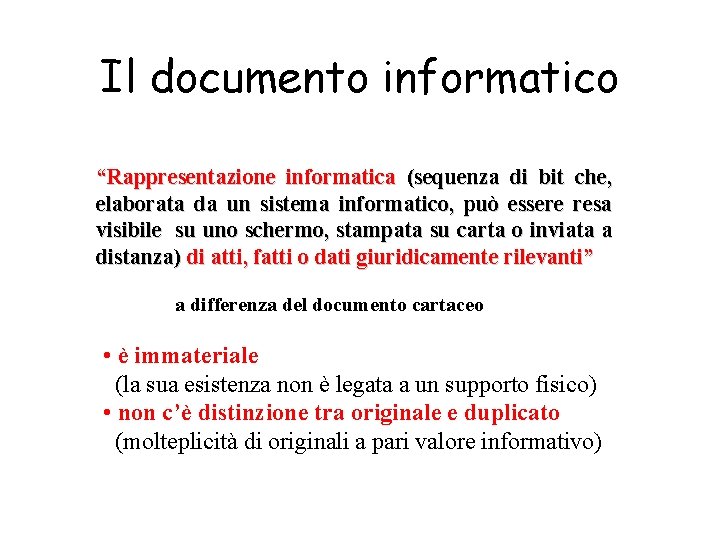 Il documento informatico

“Rappresentazione informatica (sequenza di bit che, elaborata da un sistema informatico, può essere resa visibile su uno schermo, stampata su carta o inviata a distanza) di atti, fatti o dati giuridicamente rilevanti”

a differenza del documento cartaceo

• è immateriale
(la sua esistenza non è legata a un supporto fisico)
• non c’è distinzione tra originale e duplicato
(molteplicità di originali a pari valore informativo)